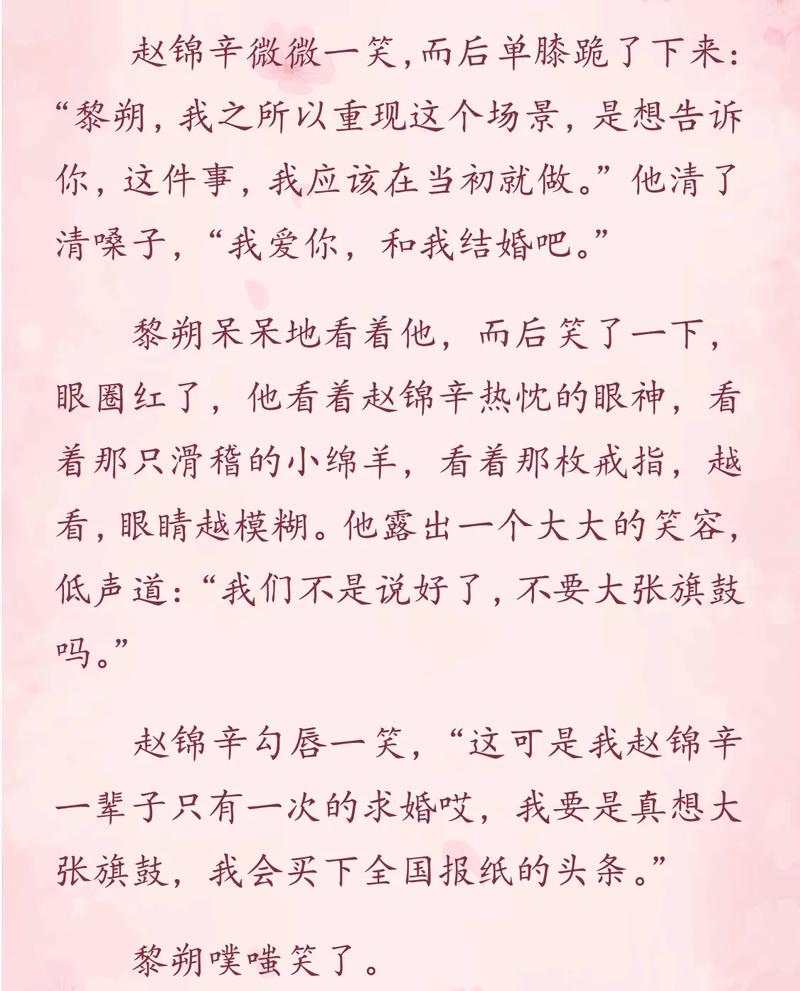 赵锦辛微微一笑，而后单膝跪了下来：“黎朔，我之所以重现这个场景，是想告诉你，这件事，我应该在当初就做。”他清了清嗓子，“我爱你，和我结婚吧。”

黎朔呆呆地看着他，而后笑了一下，眼圈红了，他看着赵锦辛热忱的眼神，看着那只滑稽的小绵羊，看着那枚戒指，越看，眼睛越模糊。他露出一个大大的笑容，低声道：“我们不是说好了，不要大张旗鼓吗。”

赵锦辛勾唇一笑，“这可是我赵锦辛一辈子只有一次的求婚哎，我要是真想大张旗鼓，我会买下全国报纸的头条。”

黎朔噗嗤笑了。